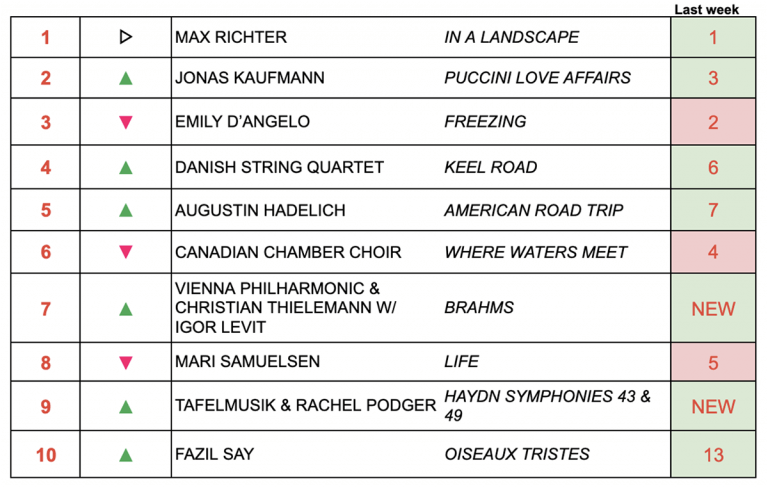 |  |  |  |  | Last week |
|---|---|---|---|---|
| 1 | ▷ | MAX RICHTER | IN A LANDSCAPE | 1 |
| 2 | ▲ | JONAS KAUFMANN | PUCCINI LOVE AFFAIRS | 3 |
| 3 | ▼ | EMILY D'ANGELO | FREEZING | 2 |
| 4 | ▲ | DANISH STRING QUARTET | KEEL ROAD | 6 |
| 5 | ▲ | AUGUSTIN HADELICH | AMERICAN ROAD TRIP | 7 |
| 6 | ▼ | CANADIAN CHAMBER CHOIR | WHERE WATERS MEET | 4 |
| 7 | ▲ | VIENNA PHILHARMONIC & CHRISTIAN THIELEMANN W/ IGOR LEVIT | BRAHMS | NEW |
| 8 | ▼ | MARI SAMUELSEN | LIFE | 5 |
| 9 | ▲ | TAFELMUSIK & RACHEL PODGER | HAYDN SYMPHONIES 43 & 49 | NEW |
| 10 | ▲ | FAZIL SAY | OISEAUX TRISTES | 13 |